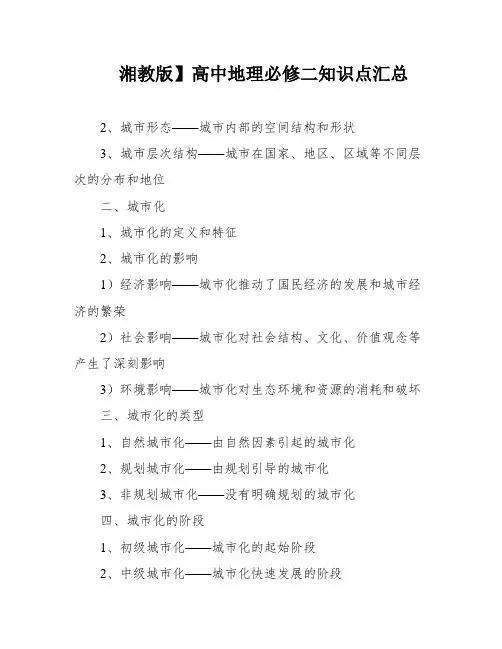 湘教版】高中地理必修二知识点汇总

2、城市形态——城市内部的空间结构和形状

3、城市层次结构——城市在国家、地区、区域等不同层次的分布和地位

二、城市化

1、城市化的定义和特征

2、城市化的影响

1）经济影响——城市化推动了国民经济的发展和城市经济的繁荣

2）社会影响——城市化对社会结构、文化、价值观念等产生了深刻影响

3）环境影响——城市化对生态环境和资源的消耗和破坏

三、城市化的类型

1、自然城市化——由自然因素引起的城市化

2、规划城市化——由规划引导的城市化

3、非规划城市化——没有明确规划的城市化

四、城市化的阶段

1、初级城市化——城市化的起始阶段

2、中级城市化——城市化快速发展的阶段